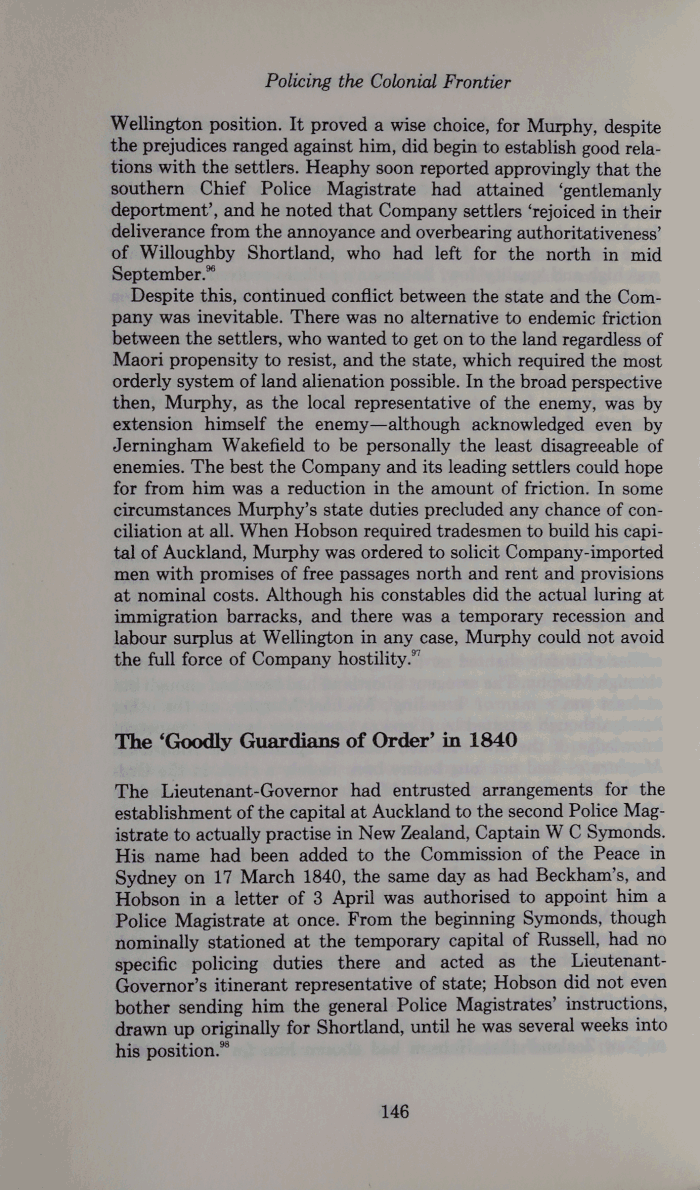 Policing the Colonial Frontier

Wellington position. It proved a wise choice, for Murphy, despite the prejudices ranged against him, did begin to establish good relations with the settlers. Heaphy soon reported approvingly that the southern Chief Police Magistrate had attained 'gentlemanly deportment', and he noted that Company settlers 'rejoiced in their deliverance from the annoyance and overbearing authoritativeness' of Willoughby Shortland, who had left for the north in mid September.$^{96}$

Despite this, continued conflict between the state and the Company was inevitable. There was no alternative to endemic friction between the settlers, who wanted to get on to the land regardless of Maori propensity to resist, and the state, which required the most orderly system of land alienation possible. In the broad perspective then, Murphy, as the local representative of the enemy, was by extension himself the enemy—although acknowledged even by Jerningham Wakefield to be personally the least disagreeable of enemies. The best the Company and its leading settlers could hope for from him was a reduction in the amount of friction. In some circumstances Murphy's state duties precluded any chance of conciliation at all. When Hobson required tradesmen to build his capital of Auckland, Murphy was ordered to solicit Company-imported men with promises of free passages north and rent and provisions at nominal costs. Although his constables did the actual luring at immigration barracks, and there was a temporary recession and labour surplus at Wellington in any case, Murphy could not avoid the full force of Company hostility.$^{97}$

The 'Goodly Guardians of Order' in 1840

The Lieutenant-Governor had entrusted arrangements for the establishment of the capital at Auckland to the second Police Magistrate to actually practise in New Zealand, Captain W C Symonds. His name had been added to the Commission of the Peace in Sydney on 17 March 1840, the same day as had Beckham's, and Hobson in a letter of 3 April was authorised to appoint him a Police Magistrate at once. From the beginning Symonds, though nominally stationed at the temporary capital of Russell, had no specific policing duties there and acted as the Lieutenant-Governor's itinerant representative of state; Hobson did not even bother sending him the general Police Magistrates' instructions, drawn up originally for Shortland, until he was several weeks into his position.$^{98}$

146